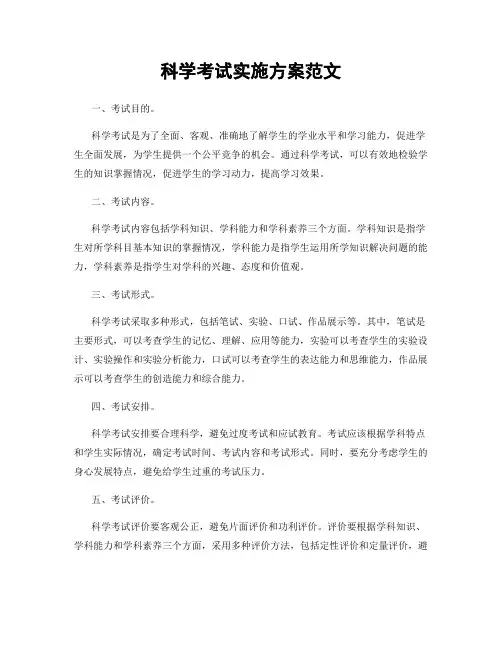 科学考试实施方案范文

一、考试目的。

科学考试是为了全面、客观、准确地了解学生的学业水平和学习能力，促进学生全面发展，为学生提供一个公平竞争的机会。通过科学考试，可以有效地检验学生的知识掌握情况，促进学生的学习动力，提高学习效果。

二、考试内容。

科学考试内容包括学科知识、学科能力和学科素养三个方面。学科知识是指学生对所学科目基本知识的掌握情况，学科能力是指学生运用所学知识解决问题的能力，学科素养是指学生对学科的兴趣、态度和价值观。

三、考试形式。

科学考试采取多种形式，包括笔试、实验、口试、作品展示等。其中，笔试是主要形式，可以考查学生的记忆、理解、应用等能力，实验可以考查学生的实验设计、实验操作和实验分析能力，口试可以考查学生的表达能力和思维能力，作品展示可以考查学生的创造能力和综合能力。

四、考试安排。

科学考试安排要合理科学，避免过度考试和应试教育。考试应该根据学科特点和学生实际情况，确定考试时间、考试内容和考试形式。同时，要充分考虑学生的身心发展特点，避免给学生过重的考试压力。

五、考试评价。

科学考试评价要客观公正，避免片面评价和功利评价。评价要根据学科知识、学科能力和学科素养三个方面，采用多种评价方法，包括定性评价和定量评价，避